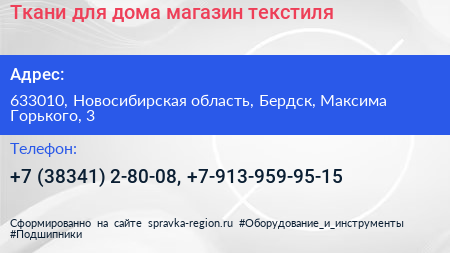 Ткани для дома магазин текстиля

Адрес:

633010, Новосибирская область, Бердск, Максима Горького, 3

Телефон:

+7 (38341) 2-80-08, +7-913-959-95-15

Сформированно на сайте spravka-region.ru #Оборудование_и_инструменты #Подшипники